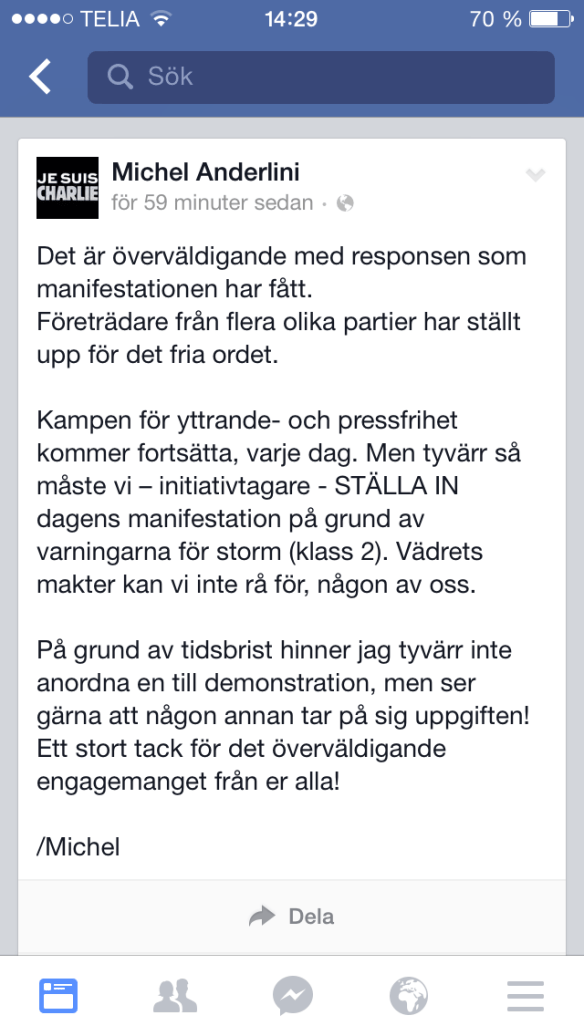 TELIA 14:29 70 %

Sök

JE SUIS CHARLIE

Michel Anderlini
för 59 minuter sedan ·

Det är överväldigande med responsen som manifestationen har fått.
Företrädare från flera olika partier har ställt upp för det fria ordet.

Kampen för yttrande- och pressfrihet kommer fortsätta, varje dag. Men tyvärr så måste vi – initiativtagare - STÄLLA IN dagens manifestation på grund av varningarna för storm (klass 2). Vädrets makter kan vi inte rå för, någon av oss.

På grund av tidsbrist hinner jag tyvärr inte anordna en till demonstration, men ser gärna att någon annan tar på sig uppgiften! Ett stort tack för det överväldigande engagemanget från er alla!

/Michel

Dela